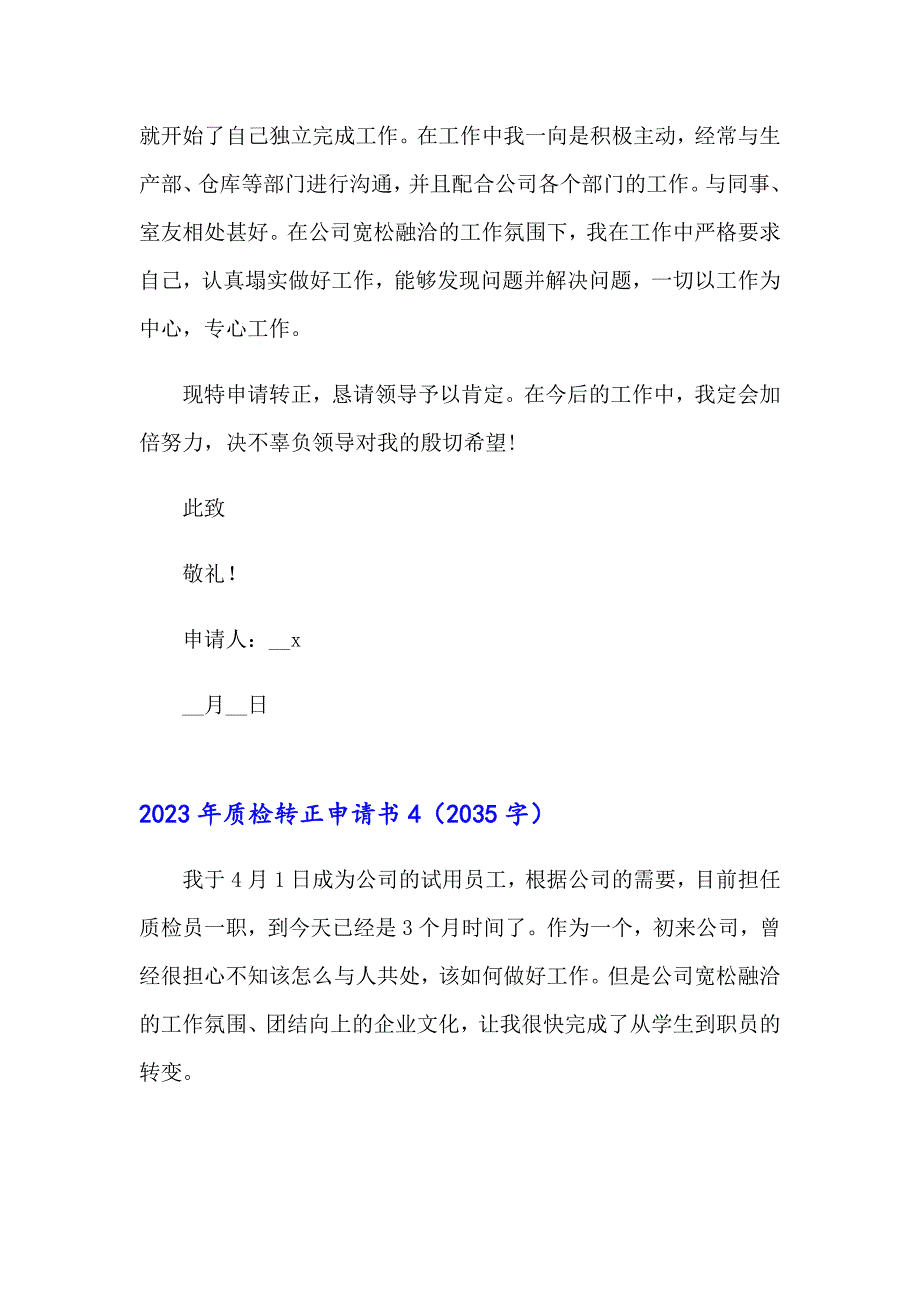 就开始了自己独立完成工作。在工作中我一向是积极主动，经常与生产部、仓库等部门进行沟通，并且配合公司各个部门的工作。与同事、室友相处甚好。在公司宽松融洽的工作氛围下，我在工作中严格要求自己，认真塌实做好工作，能够发现问题并解决问题，一切以工作为中心，专心工作。

现特申请转正，恳请领导予以肯定。在今后的工作中，我定会加倍努力，决不辜负领导对我的殷切希望!

此致

敬礼！

申请人：__x

__月__日

2023年质检转正申请书4（2035字）

我于4月1日成为公司的试用员工，根据公司的需要，目前担任质检员一职，到今天已经是3个月时间了。作为一个，初来公司，曾经很担心不知该怎么与人共处，该如何做好工作。但是公司宽松融洽的工作氛围、团结向上的企业文化，让我很快完成了从学生到职员的转变。